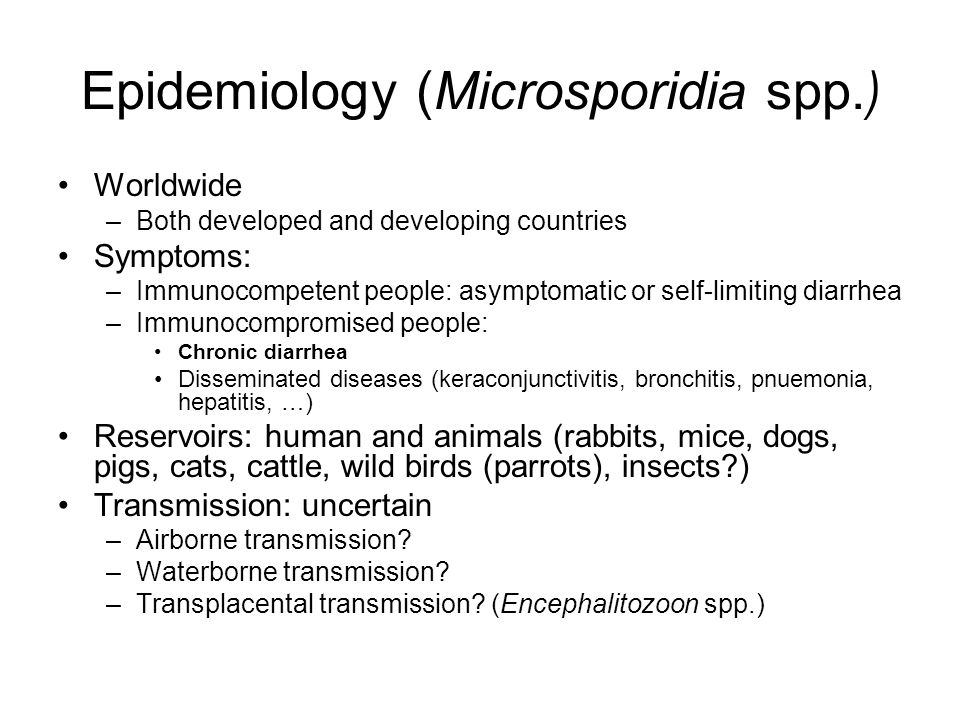 Epidemiology (Microsporidia spp.)

• Worldwide
– Both developed and developing countries
• Symptoms:
– Immunocompetent people: asymptomatic or self-limiting diarrhea
– Immunocompromised people:
• Chronic diarrhea
• Disseminated diseases (keraconjunctivitis, bronchitis, pnuemonia, hepatitis, …)
• Reservoirs: human and animals (rabbits, mice, dogs, pigs, cats, cattle, wild birds (parrots), insects?)
• Transmission: uncertain
– Airborne transmission?
– Waterborne transmission?
– Transplacental transmission? (Encephalitozoon spp.)